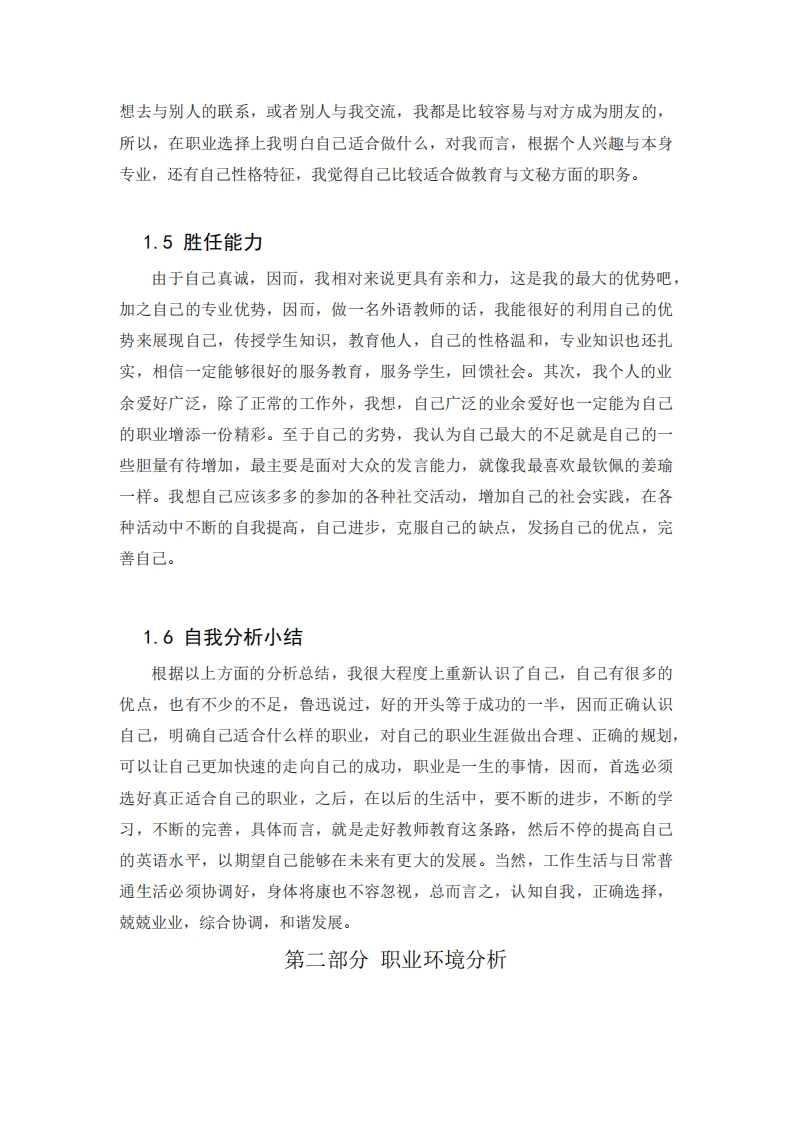 想去与别人的联系，或者别人与我交流，我都是比较容易与对方成为朋友的，所以，在职业选择上我明白自己适合做什么，对我而言，根据个人兴趣与本身专业，还有自己性格特征，我觉得自己比较适合做教育与文秘方面的职务。

1.5 胜任能力

由于自己真诚，因而，我相对来说更具有亲和力，这是我的最大的优势吧，加之自己的专业优势，因而，做一名外语教师的话，我能很好的利用自己的优势来展现自己，传授学生知识，教育他人，自己的性格温和，专业知识也还扎实，相信一定能够很好的服务教育，服务学生，回馈社会。其次，我个人的业余爱好广泛，除了正常的工作外，我想，自己广泛的业余爱好也一定能为自己的职业增添一份精彩。至于自己的劣势，我认为自己最大的不足就是自己的一些胆量有待增加，最主要是面对大众的发言能力，就像我最喜欢最钦佩的姜瑜一样。我想自己应该多多的参加的各种社交活动，增加自己的社会实践，在各种活动中不断的自我提高，自己进步，克服自己的缺点，发扬自己的优点，完善自己。

1.6 自我分析小结

根据以上方面的分析总结，我很大程度上重新认识了自己，自己有很多的优点，也有不少的不足，鲁迅说过，好的开头等于成功的一半，因而正确认识自己，明确自己适合什么样的职业，对自己的职业生涯做出合理、正确的规划，可以让自己更加快速的走向自己的成功，职业是一生的事情，因而，首选必须选好真正适合自己的职业，之后，在以后的生活中，要不断的进步，不断的学习，不断的完善，具体而言，就是走好教师教育这条路，然后不停的提高自己的英语水平，以期望自己能够在未来有更大的发展。当然，工作生活与日常普通生活必须协调好，身体将康也不容忽视，总而言之，认知自我，正确选择，兢兢业业，综合协调，和谐发展。

第二部分 职业环境分析